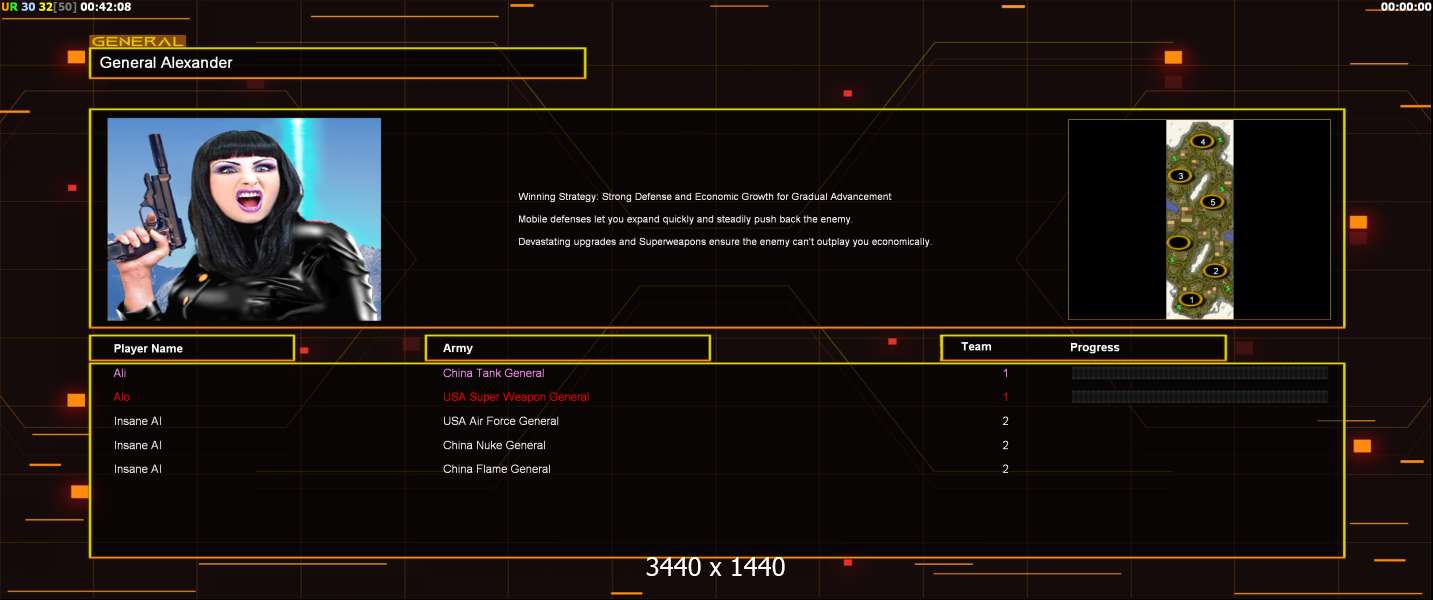 UR 30 32[50] 00:42:08

00:00:00

GENERAL

General Alexander

Winning Strategy: Strong Defense and Economic Growth for Gradual Advancement

Mobile defenses let you expand quickly and steadily push back the enemy.

Devastating upgrades and Superweapons ensure the enemy can't outplay you economically.

4
3
5
2
1

| Player Name | Army | Team | Progress |
|---|---|---|---|
| Ali | China Tank General | 1 | |
| Alo | USA Super Weapon General | 1 | |
| Insane AI | USA Air Force General | 2 | |
| Insane AI | China Nuke General | 2 | |
| Insane AI | China Flame General | 2 | |

3440 x 1440